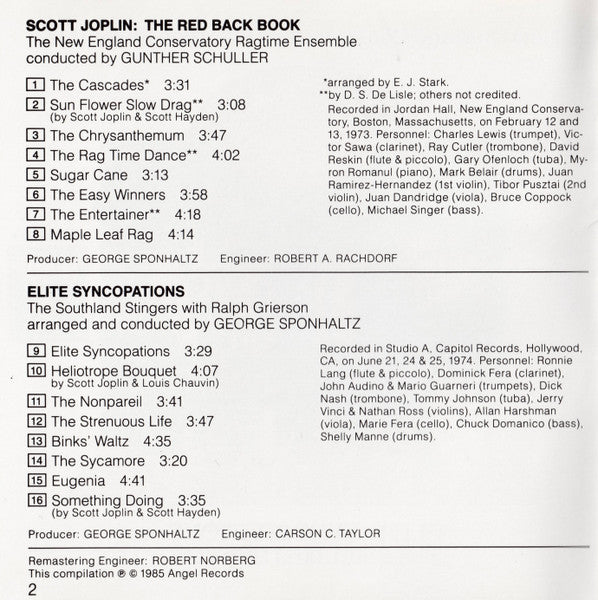 SCOTT JOPLIN: THE RED BACK BOOK
The New England Conservatory Ragtime Ensemble
conducted by GUNTHER SCHULLER

1 The Cascades* 3:31
2 Sun Flower Slow Drag** 3:08
(by Scott Joplin & Scott Hayden)
3 The Chrysanthemum 3:47
4 The Rag Time Dance** 4:02
5 Sugar Cane 3:13
6 The Easy Winners 3:58
7 The Entertainer** 4:18
8 Maple Leaf Rag 4:14

*arranged by E. J. Stark.
**by D. S. De Lisle; others not credited.
Recorded in Jordan Hall, New England Conservatory, Boston, Massachusetts, on February 12 and 13, 1973. Personnel: Charles Lewis (trumpet), Victor Sawa (clarinet), Ray Cutler (trombone), David Reskin (flute & piccolo), Gary Ofenloch (tuba), Myron Romanul (piano), Mark Belair (drums), Juan Ramirez-Hernandez (1st violin), Tibor Pusztai (2nd violin), Juan Dandridge (viola), Bruce Coppock (cello), Michael Singer (bass).

Producer: GEORGE SPONHALTZ Engineer: ROBERT A. RACHDORF

ELITE SYNCOPATIONS
The Southland Stingers with Ralph Grierson
arranged and conducted by GEORGE SPONHALTZ

9 Elite Syncopations 3:29
10 Heliotrope Bouquet 4:07
by Scott Joplin & Louis Chauvin)
11 The Nonpareil 3:41
12 The Strenuous Life 3:47
13 Binks' Waltz 4:35
14 The Sycamore 3:20
15 Eugenia 4:41
16 Something Doing 3:35
(by Scott Joplin & Scott Hayden)

Recorded in Studio A, Capitol Records, Hollywood, CA, on June 21, 24 & 25, 1974. Personnel: Ronnie Lang (flute & piccolo), Dominick Fera (clarinet), John Audino & Mario Guarneri (trumpets), Dick Nash (trombone), Tommy Johnson (tuba), Jerry Vinci & Nathan Ross (violins), Allan Harshman (viola), Marie Fera (cello), Chuck Domanico (bass), Shelly Manne (drums).

Producer: GEORGE SPONHALTZ Engineer: CARSON C. TAYLOR

Remastering Engineer: ROBERT NORBERG
This compilation ℗ © 1985 Angel Records
2